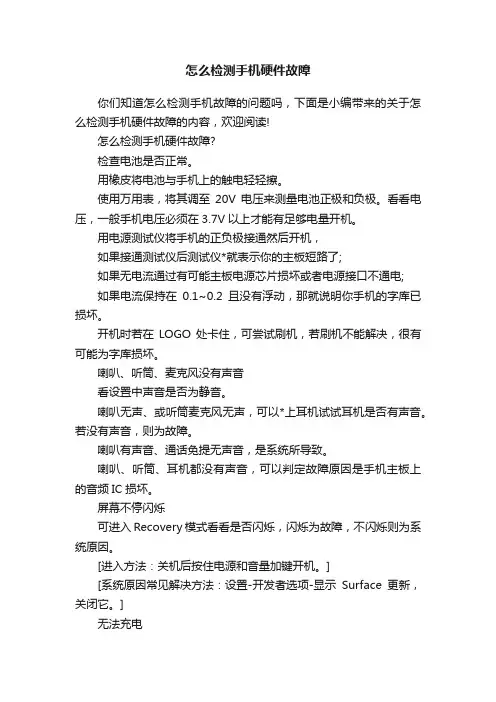 怎么检测手机硬件故障

你们知道怎么检测手机故障的问题吗，下面是小编带来的关于怎么检测手机硬件故障的内容，欢迎阅读!

怎么检测手机硬件故障?

检查电池是否正常。

用橡皮将电池与手机上的触电轻轻擦。

使用万用表，将其调至 20V 电压来测量电池正极和负极。看看电压，一般手机电压必须在 3.7V 以上才能有足够电量开机。

用电源测试仪将手机的正负极接通然后开机，

如果接通测试仪后测试仪*就表示你的主板短路了;

如果无电流通过有可能主板电源芯片损坏或者电源接口不通电;

如果电流保持在 0.1~0.2 且没有浮动，那就说明你手机的字库已损坏。

开机时若在 LOGO 处卡住，可尝试刷机，若刷机不能解决，很有可能为字库损坏。

喇叭、听筒、麦克风没有声音

看设置中声音是否为静音。

喇叭无声、或听筒麦克风无声，可以*上耳机试试耳机是否有声音。若没有声音，则为故障。

喇叭有声音、通话免提无声音，是系统所导致。

喇叭、听筒、耳机都没有声音，可以判定故障原因是手机主板上的音频 IC 损坏。

屏幕不停闪烁

可进入 Recovery 模式看看是否闪烁，闪烁为故障，不闪烁则为系统原因。

[进入方法：关机后按住电源和音量加键开机。]

[系统原因常见解决方法：设置-开发者选项-显示 Surface 更新，关闭它。]

无法充电